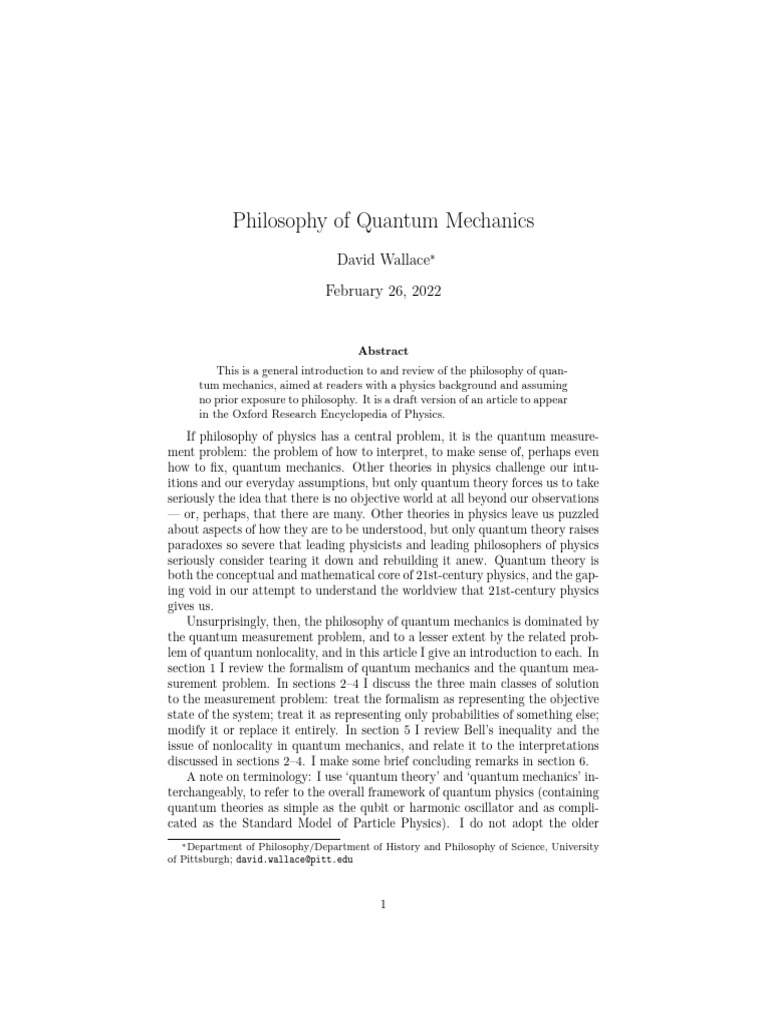 Philosophy of Quantum Mechanics

David Wallace*

February 26, 2022

Abstract

This is a general introduction to and review of the philosophy of quantum mechanics, aimed at readers with a physics background and assuming no prior exposure to philosophy. It is a draft version of an article to appear in the Oxford Research Encyclopedia of Physics.

If philosophy of physics has a central problem, it is the quantum measurement problem: the problem of how to interpret, to make sense of, perhaps even how to fix, quantum mechanics. Other theories in physics challenge our intuitions and our everyday assumptions, but only quantum theory forces us to take seriously the idea that there is no objective world at all beyond our observations — or, perhaps, that there are many. Other theories in physics leave us puzzled about aspects of how they are to be understood, but only quantum theory raises paradoxes so severe that leading physicists and leading philosophers of physics seriously consider tearing it down and rebuilding it anew. Quantum theory is both the conceptual and mathematical core of 21st-century physics, and the gaping void in our attempt to understand the worldview that 21st-century physics gives us.

Unsurprisingly, then, the philosophy of quantum mechanics is dominated by the quantum measurement problem, and to a lesser extent by the related problem of quantum nonlocality, and in this article I give an introduction to each. In section 1 I review the formalism of quantum mechanics and the quantum measurement problem. In sections 2–4 I discuss the three main classes of solution to the measurement problem: treat the formalism as representing the objective state of the system; treat it as representing only probabilities of something else; modify it or replace it entirely. In section 5 I review Bell's inequality and the issue of nonlocality in quantum mechanics, and relate it to the interpretations discussed in sections 2–4. I make some brief concluding remarks in section 6.

A note on terminology: I use 'quantum theory' and 'quantum mechanics' interchangeably, to refer to the overall framework of quantum physics (containing quantum theories as simple as the qubit or harmonic oscillator and as complicated as the Standard Model of Particle Physics). I do not adopt the older

*Department of Philosophy/Department of History and Philosophy of Science, University of Pittsburgh; david.wallace@pitt.edu

1